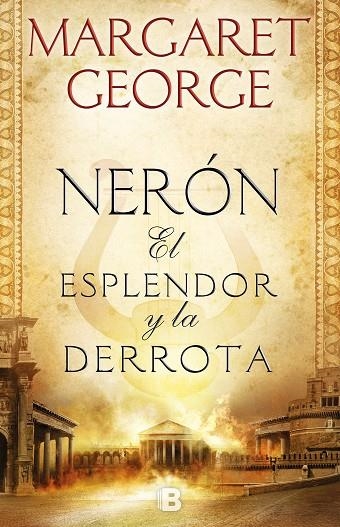 MARGARET GEORGE

NERÓN
El
ESPLENDOR
y la
DERROTA

B